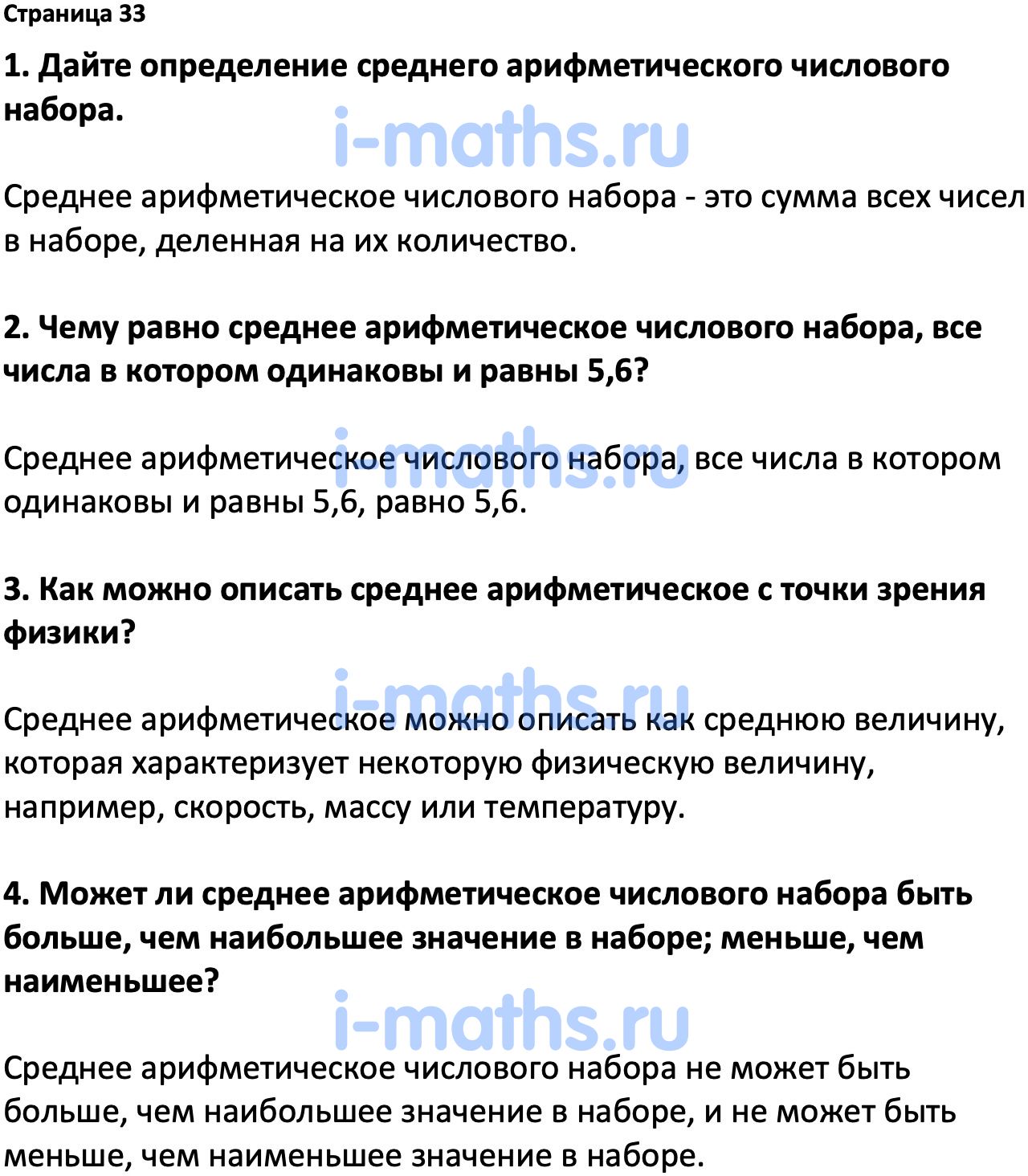 Страница 33

1. Дайте определение среднего арифметического числового набора.

i-maths.ru

Среднее арифметическое числового набора - это сумма всех чисел в наборе, деленная на их количество.

2. Чему равно среднее арифметическое числового набора, все числа в котором одинаковы и равны 5,6?

i-maths.ru

Среднее арифметическое числового набора, все числа в котором одинаковы и равны 5,6, равно 5,6.

3. Как можно описать среднее арифметическое с точки зрения физики?

i-maths.ru

Среднее арифметическое можно описать как среднюю величину, которая характеризует некоторую физическую величину, например, скорость, массу или температуру.

4. Может ли среднее арифметическое числового набора быть больше, чем наибольшее значение в наборе; меньше, чем наименьшее?

i-maths.ru

Среднее арифметическое числового набора не может быть больше, чем наибольшее значение в наборе, и не может быть меньше, чем наименьшее значение в наборе.